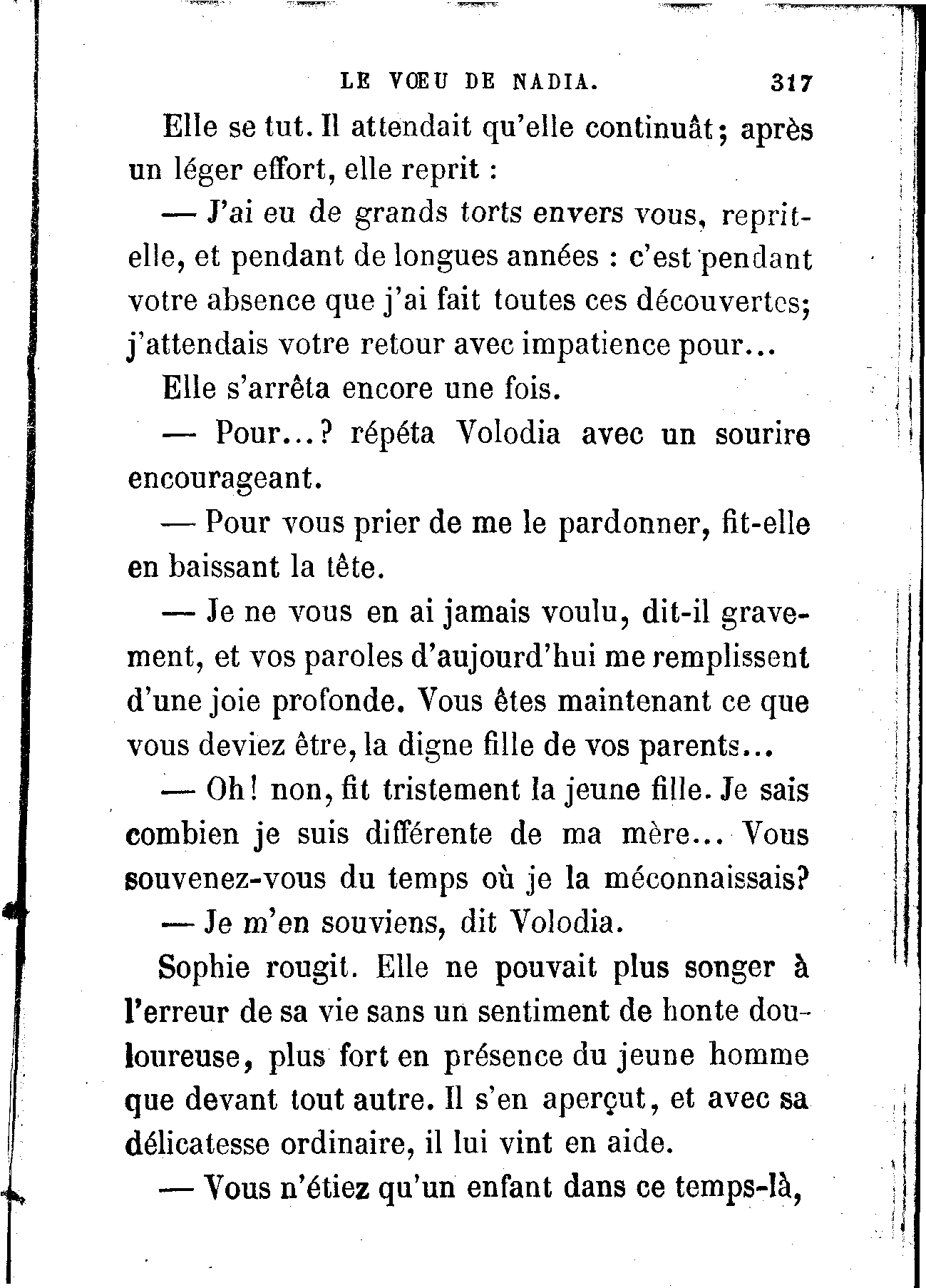 LE VŒU DE NADIA. 317

Elle se tut. Il attendait qu'elle continuât; après un léger effort, elle reprit :

— J'ai eu de grands torts envers vous, reprit-elle, et pendant de longues années : c'est pendant votre absence que j'ai fait toutes ces découvertes; j'attendais votre retour avec impatience pour...

Elle s'arrêta encore une fois.

— Pour...? répéta Volodia avec un sourire encourageant.

— Pour vous prier de me le pardonner, fit-elle en baissant la tête.

— Je ne vous en ai jamais voulu, dit-il gravement, et vos paroles d'aujourd'hui me remplissent d'une joie profonde. Vous êtes maintenant ce que vous deviez être, la digne fille de vos parents...

— Oh! non, fit tristement la jeune fille. Je sais combien je suis différente de ma mère... Vous souvenez-vous du temps où je la méconnaissais?

— Je m'en souviens, dit Volodia.

Sophie rougit. Elle ne pouvait plus songer à l'erreur de sa vie sans un sentiment de honte douloureuse, plus fort en présence du jeune homme que devant tout autre. Il s'en aperçut, et avec sa délicatesse ordinaire, il lui vint en aide.

— Vous n'étiez qu'un enfant dans ce temps-là,